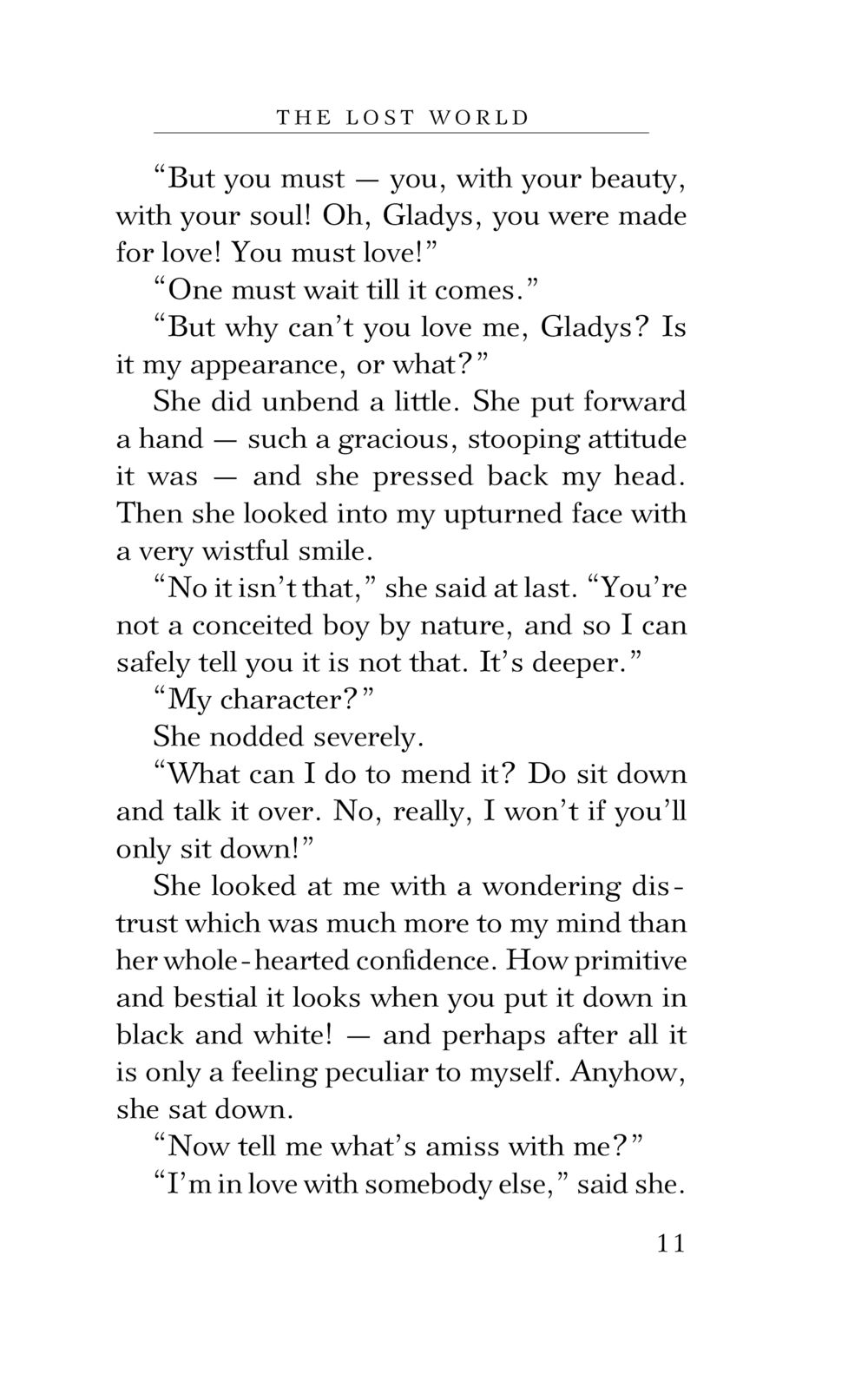 THE LOST WORLD

“But you must — you, with your beauty, with your soul! Oh, Gladys, you were made for love! You must love!”

“One must wait till it comes.”

“But why can’t you love me, Gladys? Is it my appearance, or what?”

She did unbend a little. She put forward a hand — such a gracious, stooping attitude it was — and she pressed back my head. Then she looked into my upturned face with a very wistful smile.

“No it isn’t that,” she said at last. “You’re not a conceited boy by nature, and so I can safely tell you it is not that. It’s deeper.”

“My character?”

She nodded severely.

“What can I do to mend it? Do sit down and talk it over. No, really, I won’t if you’ll only sit down!”

She looked at me with a wondering distrust which was much more to my mind than her whole-hearted confidence. How primitive and bestial it looks when you put it down in black and white! — and perhaps after all it is only a feeling peculiar to myself. Anyhow, she sat down.

“Now tell me what’s amiss with me?”

“I’m in love with somebody else,” said she.

11